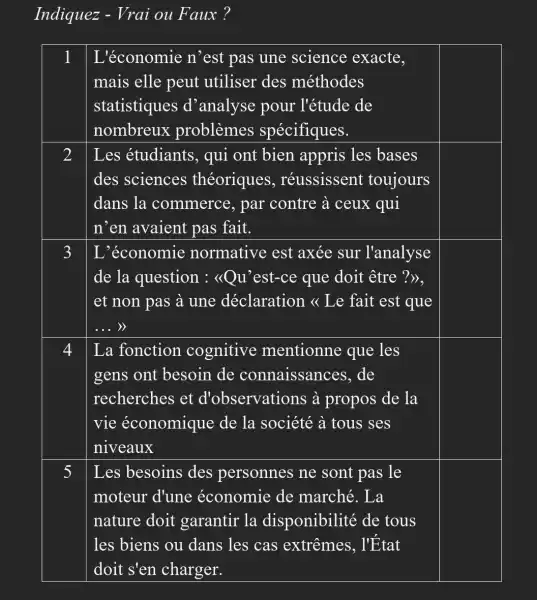 Indiquez - Vrai ou Faux ?

| | | |
|---|---|---|
| 1 | L'économie n’est pas une science exacte, mais elle peut utiliser des méthodes statistiques d’analyse pour l'étude de nombreux problèmes spécifiques. | |
| 2 | Les étudiants, qui ont bien appris les bases des sciences théoriques, réussissent toujours dans la commerce, par contre à ceux qui n’en avaient pas fait. | |
| 3 | L’économie normative est axée sur l'analyse de la question : «Qu’est-ce que doit être ?», et non pas à une déclaration « Le fait est que … » | |
| 4 | La fonction cognitive mentionne que les gens ont besoin de connaissances, de recherches et d'observations à propos de la vie économique de la société à tous ses niveaux | |
| 5 | Les besoins des personnes ne sont pas le moteur d'une économie de marché. La nature doit garantir la disponibilité de tous les biens ou dans les cas extrêmes, l'État doit s'en charger. | |